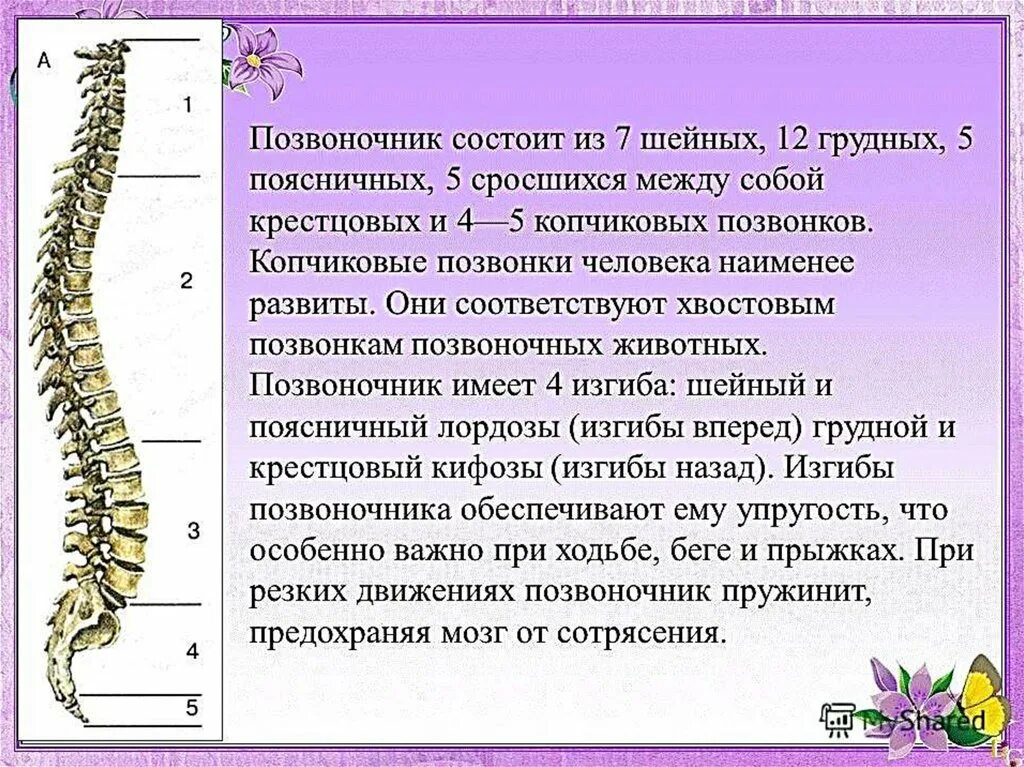 А

1

2

3

4

5

Позвоночник состоит из 7 шейных, 12 грудных, 5 поясничных, 5 сросшихся между собой крестцовых и 4—5 копчиковых позвонков. Копчиковые позвонки человека наименее развиты. Они соответствуют хвостовым позвонкам позвоночных животных. Позвоночник имеет 4 изгиба: шейный и поясничный лордозы (изгибы вперед) грудной и крестцовый кифозы (изгибы назад). Изгибы позвоночника обеспечивают ему упругость, что особенно важно при ходьбе, беге и прыжках. При резких движениях позвоночник пружинит, предохраняя мозг от сотрясения.

MyShared